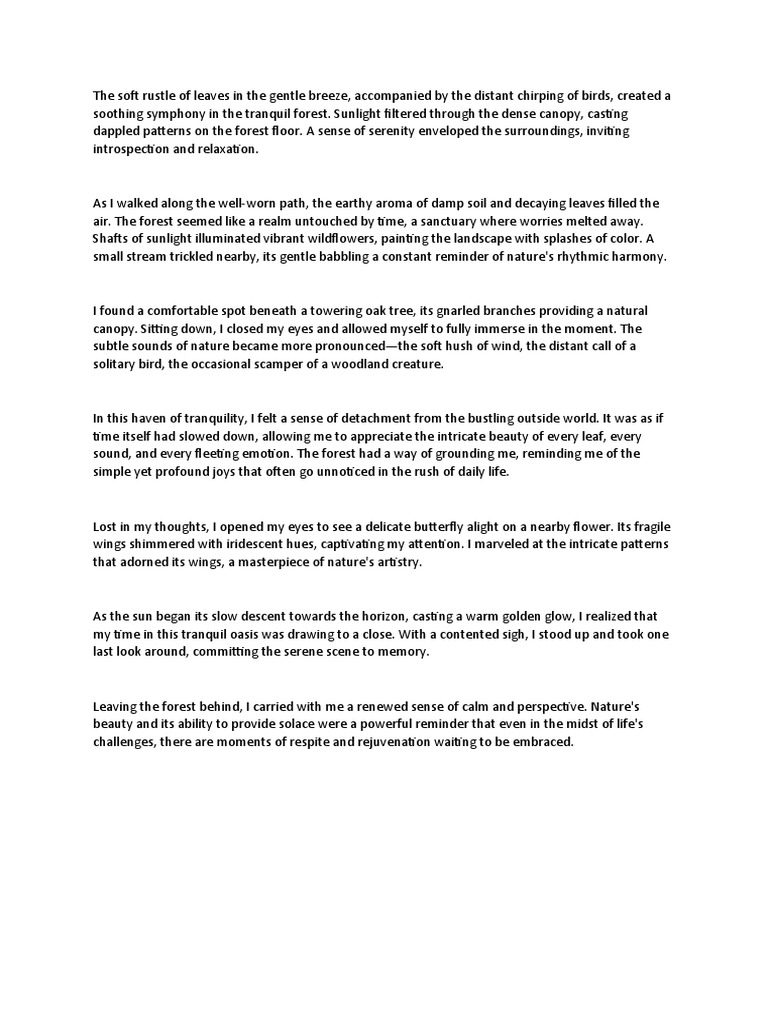 The soft rustle of leaves in the gentle breeze, accompanied by the distant chirping of birds, created a soothing symphony in the tranquil forest. Sunlight filtered through the dense canopy, casting dappled patterns on the forest floor. A sense of serenity enveloped the surroundings, inviting introspection and relaxation.

As I walked along the well-worn path, the earthy aroma of damp soil and decaying leaves filled the air. The forest seemed like a realm untouched by time, a sanctuary where worries melted away. Shafts of sunlight illuminated vibrant wildflowers, painting the landscape with splashes of color. A small stream trickled nearby, its gentle babbling a constant reminder of nature's rhythmic harmony.

I found a comfortable spot beneath a towering oak tree, its gnarled branches providing a natural canopy. Sitting down, I closed my eyes and allowed myself to fully immerse in the moment. The subtle sounds of nature became more pronounced—the soft hush of wind, the distant call of a solitary bird, the occasional scamper of a woodland creature.

In this haven of tranquility, I felt a sense of detachment from the bustling outside world. It was as if time itself had slowed down, allowing me to appreciate the intricate beauty of every leaf, every sound, and every fleeting emotion. The forest had a way of grounding me, reminding me of the simple yet profound joys that often go unnoticed in the rush of daily life.

Lost in my thoughts, I opened my eyes to see a delicate butterfly alight on a nearby flower. Its fragile wings shimmered with iridescent hues, captivating my attention. I marveled at the intricate patterns that adorned its wings, a masterpiece of nature's artistry.

As the sun began its slow descent towards the horizon, casting a warm golden glow, I realized that my time in this tranquil oasis was drawing to a close. With a contented sigh, I stood up and took one last look around, committing the serene scene to memory.

Leaving the forest behind, I carried with me a renewed sense of calm and perspective. Nature's beauty and its ability to provide solace were a powerful reminder that even in the midst of life's challenges, there are moments of respite and rejuvenation waiting to be embraced.